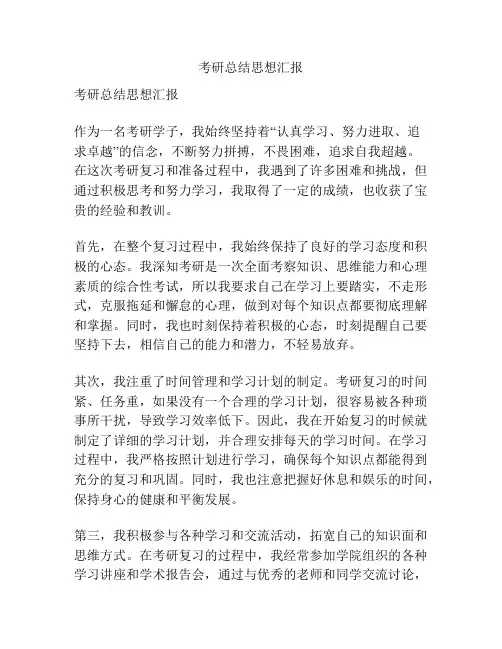 考研总结思想汇报

考研总结思想汇报

作为一名考研学子，我始终坚持着“认真学习、努力进取、追求卓越”的信念，不断努力拼搏，不畏困难，追求自我超越。在这次考研复习和准备过程中，我遇到了许多困难和挑战，但通过积极思考和努力学习，我取得了一定的成绩，也收获了宝贵的经验和教训。

首先，在整个复习过程中，我始终保持了良好的学习态度和积极的心态。我深知考研是一次全面考察知识、思维能力和心理素质的综合性考试，所以我要求自己在学习上要踏实，不走形式，克服拖延和懈怠的心理，做到对每个知识点都要彻底理解和掌握。同时，我也时刻保持着积极的心态，时刻提醒自己要坚持下去，相信自己的能力和潜力，不轻易放弃。

其次，我注重了时间管理和学习计划的制定。考研复习的时间紧、任务重，如果没有一个合理的学习计划，很容易被各种琐事所干扰，导致学习效率低下。因此，我在开始复习的时候就制定了详细的学习计划，并合理安排每天的学习时间。在学习过程中，我严格按照计划进行学习，确保每个知识点都能得到充分的复习和巩固。同时，我也注意把握好休息和娱乐的时间，保持身心的健康和平衡发展。

第三，我积极参与各种学习和交流活动，拓宽自己的知识面和思维方式。在考研复习的过程中，我经常参加学院组织的各种学习讲座和学术报告会，通过与优秀的老师和同学交流讨论，